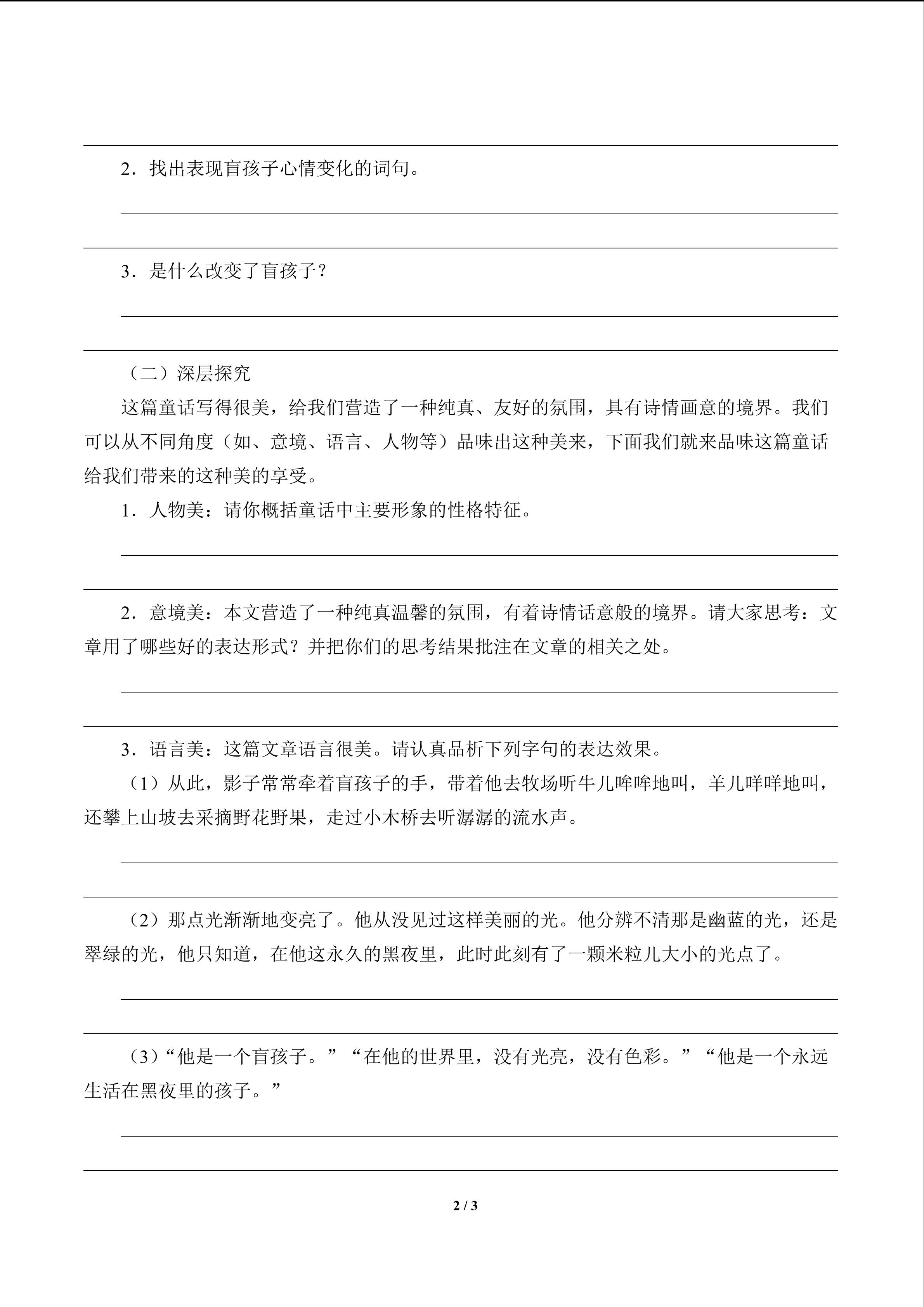 2．找出表现盲孩子心情变化的词句。

3．是什么改变了盲孩子？

（二）深层探究

这篇童话写得很美，给我们营造了一种纯真、友好的氛围，具有诗情画意的境界。我们可以从不同角度（如、意境、语言、人物等）品味出这种美来，下面我们就来品味这篇童话给我们带来的这种美的享受。

1．人物美：请你概括童话中主要形象的性格特征。

2．意境美：本文营造了一种纯真温馨的氛围，有着诗情话意般的境界。请大家思考：文章用了哪些好的表达形式？并把你们的思考结果批注在文章的相关之处。

3．语言美：这篇文章语言很美。请认真品析下列字句的表达效果。

（1）从此，影子常常牵着盲孩子的手，带着他去牧场听牛儿哞哞地叫，羊儿咩咩地叫，还攀上山坡去采摘野花野果，走过小木桥去听潺潺的流水声。

（2）那点光渐渐地变亮了。他从没见过这样美丽的光。他分辨不清那是幽蓝的光，还是翠绿的光，他只知道，在他这永久的黑夜里，此时此刻有了一颗米粒儿大小的光点了。

（3）“他是一个盲孩子。”“在他的世界里，没有光亮，没有色彩。”“他是一个永远生活在黑夜里的孩子。”

2 / 3